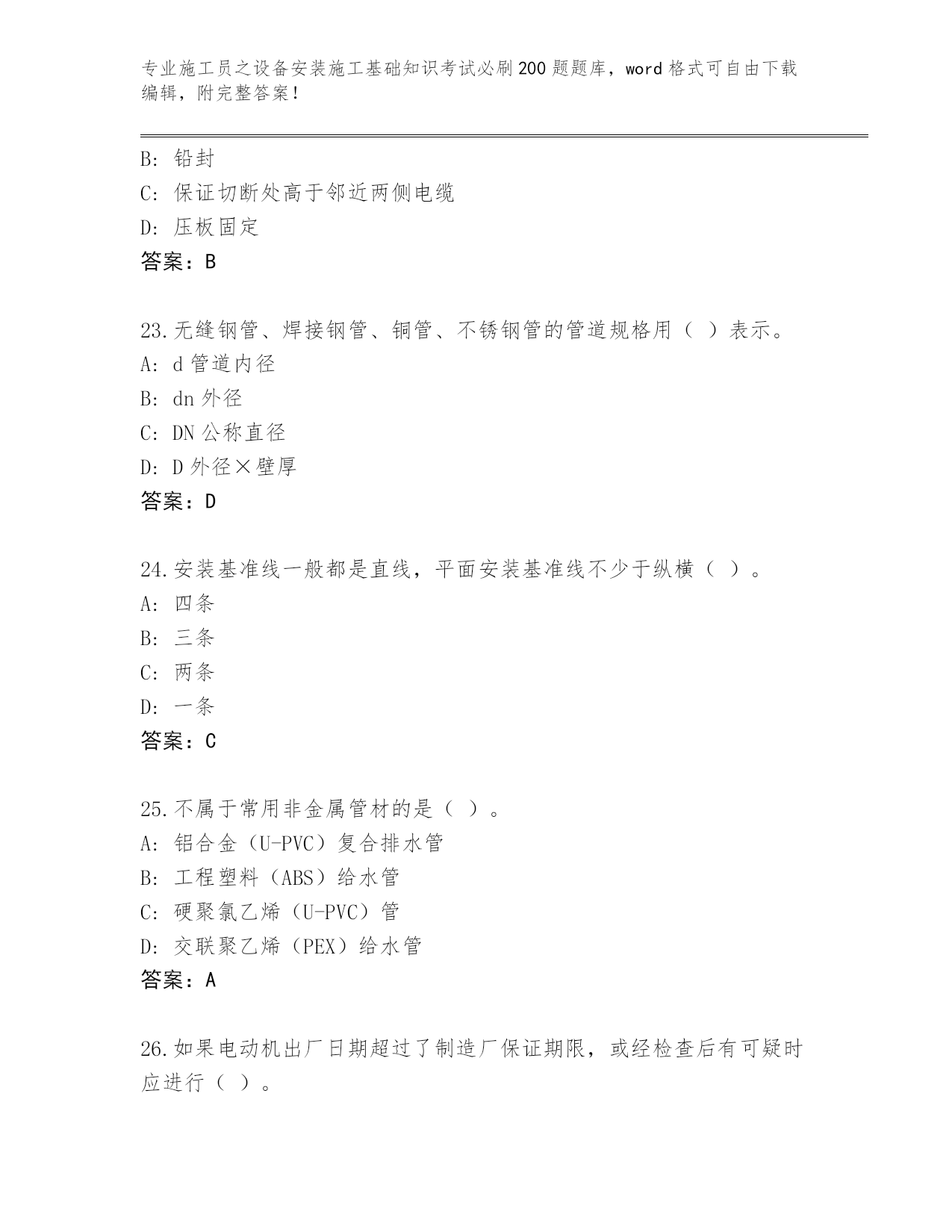 专业施工员之设备安装施工基础知识考试必刷200题题库，word格式可自由下载编辑，附完整答案！

B: 铅封
C: 保证切断处高于邻近两侧电缆
D: 压板固定
答案：B

23.无缝钢管、焊接钢管、铜管、不锈钢管的管道规格用（ ）表示。
A: d管道内径
B: dn外径
C: DN公称直径
D: D外径×壁厚
答案：D

24.安装基准线一般都是直线，平面安装基准线不少于纵横（ ）。
A: 四条
B: 三条
C: 两条
D: 一条
答案：C

25.不属于常用非金属管材的是（ ）。
A: 铝合金（U-PVC）复合排水管
B: 工程塑料（ABS）给水管
C: 硬聚氯乙烯（U-PVC）管
D: 交联聚乙烯（PEX）给水管
答案：A

26.如果电动机出厂日期超过了制造厂保证期限，或经检查后有可疑时应进行（ ）。